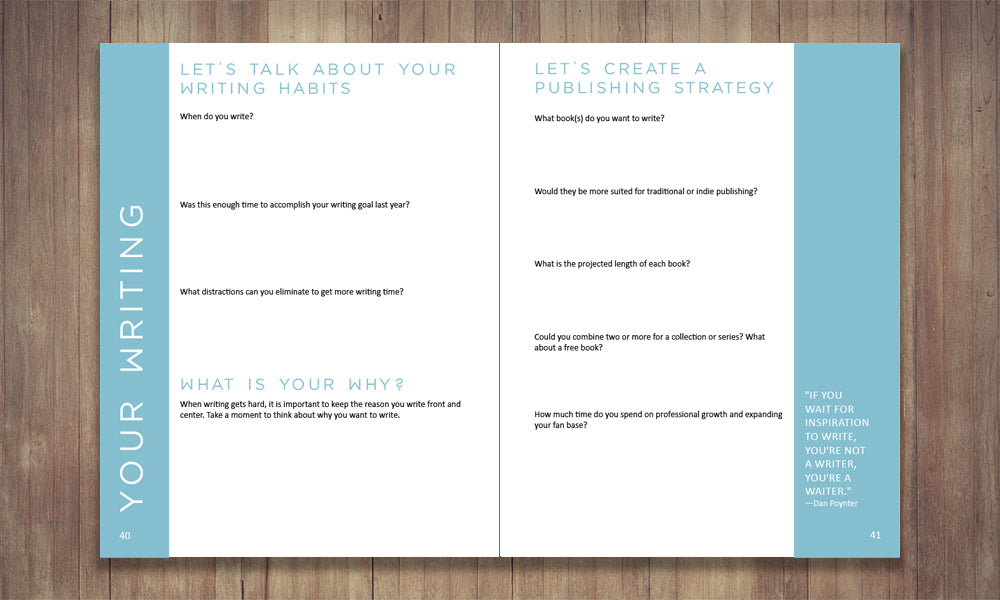 YOUR WRITING

LET'S TALK ABOUT YOUR WRITING HABITS

When do you write?

Was this enough time to accomplish your writing goal last year?

What distractions can you eliminate to get more writing time?

WHAT IS YOUR WHY?

When writing gets hard, it is important to keep the reason you write front and center. Take a moment to think about why you want to write.

40

LET'S CREATE A PUBLISHING STRATEGY

What book(s) do you want to write?

Would they be more suited for traditional or indie publishing?

What is the projected length of each book?

Could you combine two or more for a collection or series? What about a free book?

How much time do you spend on professional growth and expanding your fan base?

"IF YOU WAIT FOR INSPIRATION TO WRITE, YOU'RE NOT A WRITER, YOU'RE A WAITER."
—Dan Poynter

41